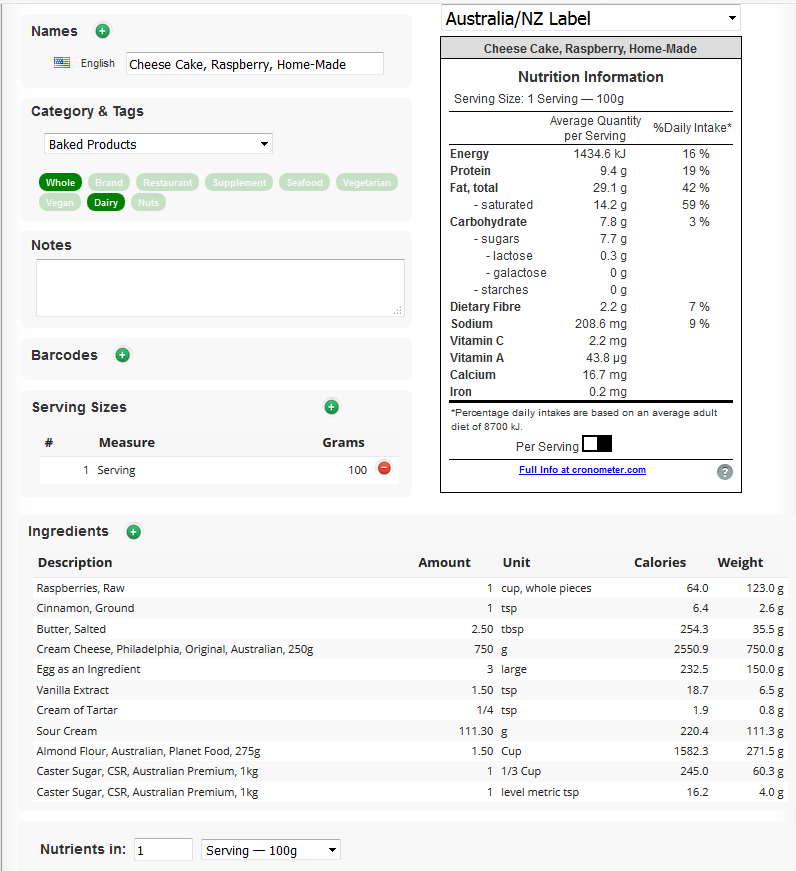 Names

English Cheese Cake, Raspberry, Home-Made

Category & Tags

Baked Products

Whole Brand Restaurant Supplement Seafood Vegetarian Vegan Dairy Nuts

Notes

Barcodes

Serving Sizes

| # | Measure | Grams |
|---|---|---|
| 1 | Serving | 100 |

Australia/NZ Label

Cheese Cake, Raspberry, Home-Made

Nutrition Information

Serving Size: 1 Serving — 100g

| | Average Quantity per Serving | %Daily Intake* |
|---|---|---|
| Energy | 1434.6 kJ | 16 % |
| Protein | 9.4 g | 19 % |
| Fat, total | 29.1 g | 42 % |
| - saturated | 14.2 g | 59 % |
| Carbohydrate | 7.8 g | 3 % |
| - sugars | 7.7 g | |
| - lactose | 0.3 g | |
| - galactose | 0 g | |
| - starches | 0 g | |
| Dietary Fibre | 2.2 g | 7 % |
| Sodium | 208.6 mg | 9 % |
| Vitamin C | 2.2 mg | |
| Vitamin A | 43.8 µg | |
| Calcium | 16.7 mg | |
| Iron | 0.2 mg | |

*Percentage daily intakes are based on an average adult diet of 8700 kJ.

Per Serving

Full Info at cronometer.com

?

Ingredients

| Description | Amount | Unit | Calories | Weight |
|---|---|---|---|---|
| Raspberries, Raw | 1 | cup, whole pieces | 64.0 | 123.0 g |
| Cinnamon, Ground | 1 | tsp | 6.4 | 2.6 g |
| Butter, Salted | 2.50 | tbsp | 254.3 | 35.5 g |
| Cream Cheese, Philadelphia, Original, Australian, 250g | 750 | g | 2550.9 | 750.0 g |
| Egg as an Ingredient | 3 | large | 232.5 | 150.0 g |
| Vanilla Extract | 1.50 | tsp | 18.7 | 6.5 g |
| Cream of Tartar | 1/4 | tsp | 1.9 | 0.8 g |
| Sour Cream | 111.30 | g | 220.4 | 111.3 g |
| Almond Flour, Australian, Planet Food, 275g | 1.50 | Cup | 1582.3 | 271.5 g |
| Caster Sugar, CSR, Australian Premium, 1kg | 1 | 1/3 Cup | 245.0 | 60.3 g |
| Caster Sugar, CSR, Australian Premium, 1kg | 1 | level metric tsp | 16.2 | 4.0 g |

Nutrients in: 1 Serving — 100g